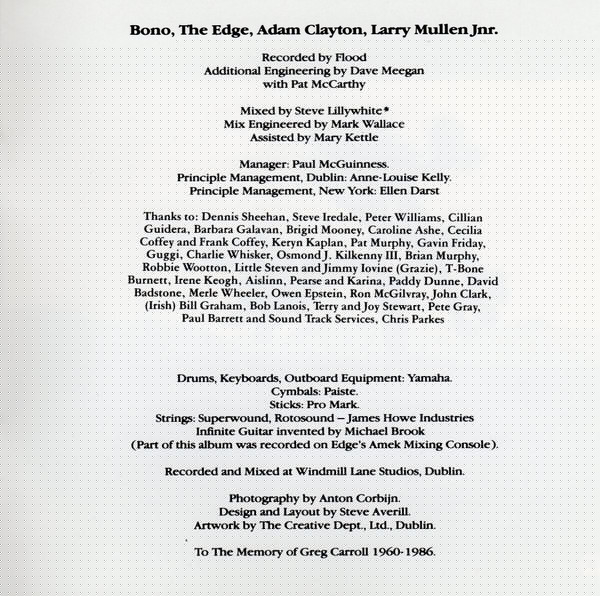 Bono, The Edge, Adam Clayton, Larry Mullen Jnr.

Recorded by Flood
Additional Engineering by Dave Meegan
with Pat McCarthy

Mixed by Steve Lillywhite*
Mix Engineered by Mark Wallace
Assisted by Mary Kettle

Manager: Paul McGuinness.
Principle Management, Dublin: Anne-Louise Kelly.
Principle Management, New York: Ellen Darst

Thanks to: Dennis Sheehan, Steve Iredale, Peter Williams, Cillian Guidera, Barbara Galavan, Brigid Mooney, Caroline Ashe, Cecilia Coffey and Frank Coffey, Keryn Kaplan, Pat Murphy, Gavin Friday, Guggi, Charlie Whisker, Osmond J. Kilkenny III, Brian Murphy, Robbie Wootton, Little Steven and Jimmy Iovine (Grazie), T-Bone Burnett, Irene Keogh, Aislinn, Pearse and Karina, Paddy Dunne, David Badstone, Merle Wheeler, Owen Epstein, Ron McGilvray, John Clark, (Irish) Bill Graham, Bob Lanois, Terry and Joy Stewart, Pete Gray, Paul Barrett and Sound Track Services, Chris Parkes

Drums, Keyboards, Outboard Equipment: Yamaha.
Cymbals: Paiste.
Sticks: Pro Mark.
Strings: Superwound, Rotosound – James Howe Industries
Infinite Guitar invented by Michael Brook
(Part of this album was recorded on Edge's Amek Mixing Console).

Recorded and Mixed at Windmill Lane Studios, Dublin.

Photography by Anton Corbijn.
Design and Layout by Steve Averill.
Artwork by The Creative Dept., Ltd., Dublin.

To The Memory of Greg Carroll 1960-1986.